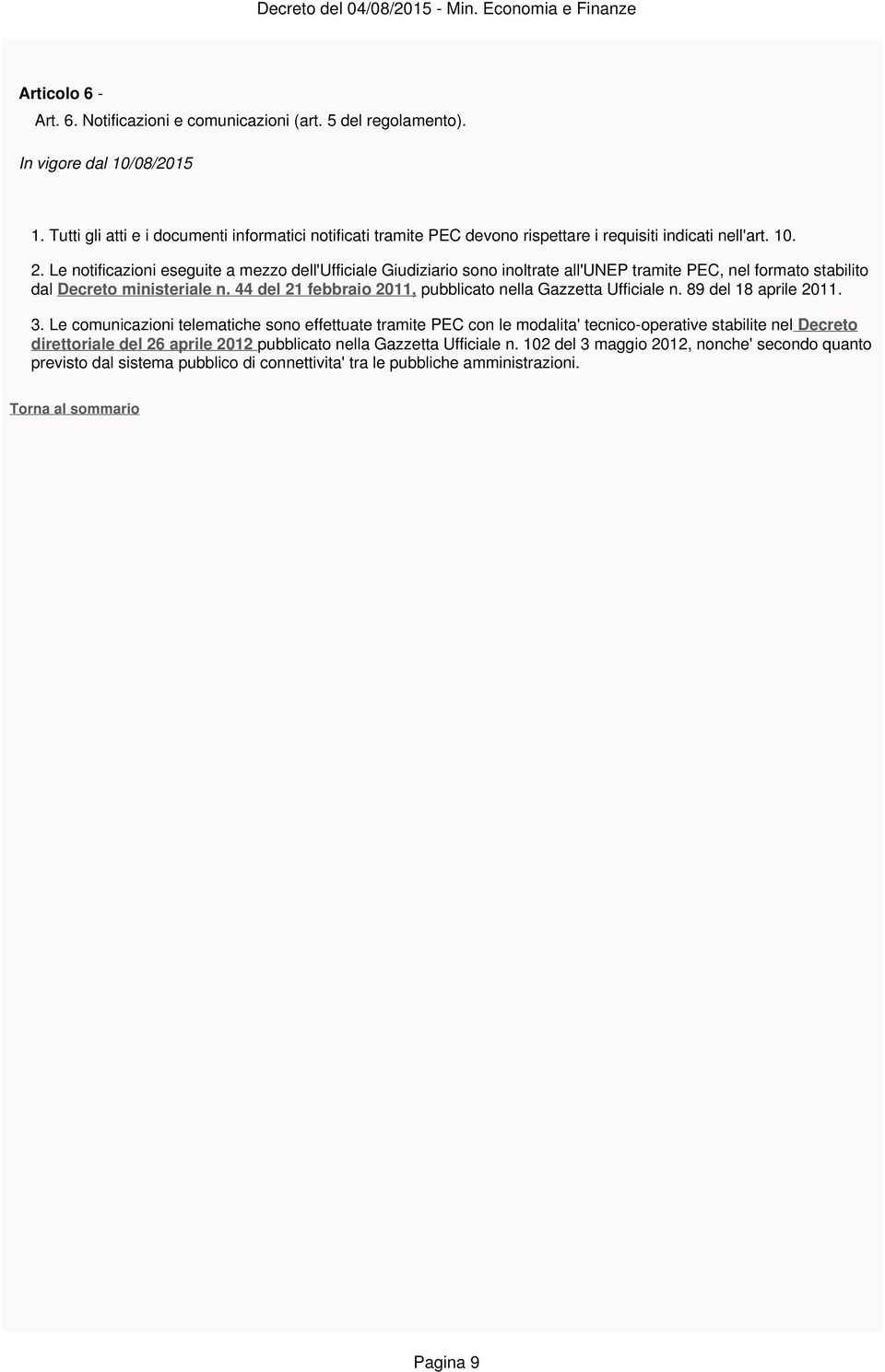 Decreto del 04/08/2015 - Min. Economia e Finanze

Articolo 6 -
Art. 6. Notificazioni e comunicazioni (art. 5 del regolamento).

In vigore dal 10/08/2015

1. Tutti gli atti e i documenti informatici notificati tramite PEC devono rispettare i requisiti indicati nell'art. 10.

2. Le notificazioni eseguite a mezzo dell'Ufficiale Giudiziario sono inoltrate all'UNEP tramite PEC, nel formato stabilito dal Decreto ministeriale n. 44 del 21 febbraio 2011, pubblicato nella Gazzetta Ufficiale n. 89 del 18 aprile 2011.

3. Le comunicazioni telematiche sono effettuate tramite PEC con le modalita' tecnico-operative stabilite nel Decreto direttoriale del 26 aprile 2012 pubblicato nella Gazzetta Ufficiale n. 102 del 3 maggio 2012, nonche' secondo quanto previsto dal sistema pubblico di connettivita' tra le pubbliche amministrazioni.

Torna al sommario

Pagina 9